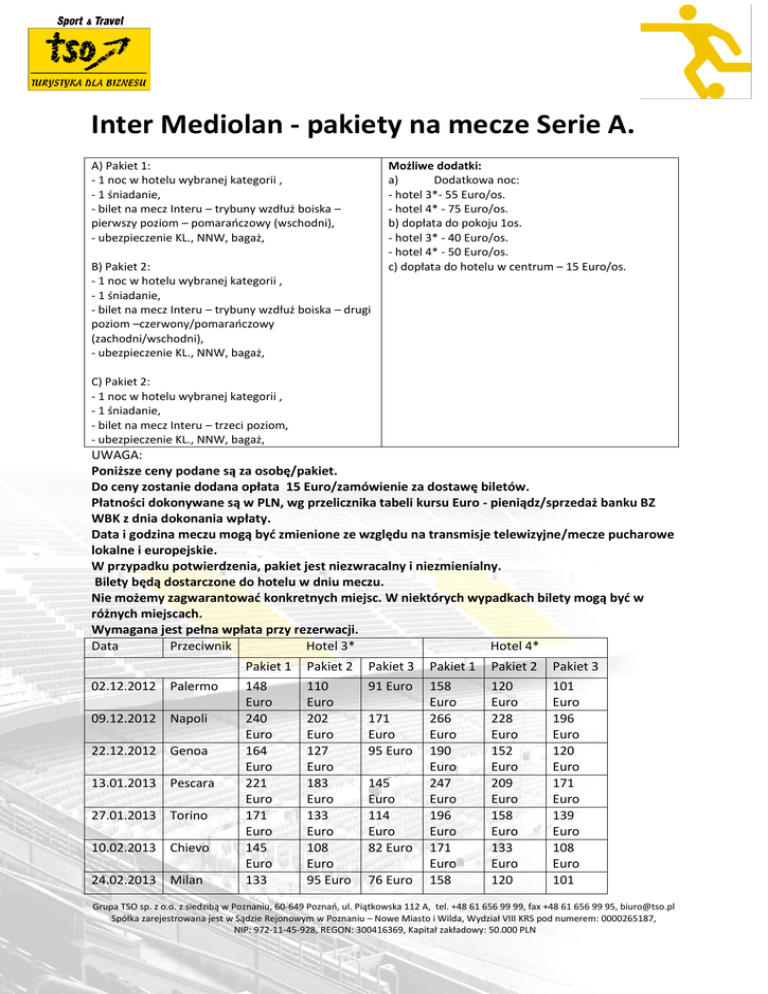 Sport & Travel
tso
TURYSTYKA DLA BIZNESU

Inter Mediolan - pakiety na mecze Serie A.

A) Pakiet 1:
- 1 noc w hotelu wybranej kategorii ,
- 1 śniadanie,
- bilet na mecz Interu – trybuny wzdłuż boiska – pierwszy poziom – pomarańczowy (wschodni),
- ubezpieczenie KL., NNW, bagaż,

B) Pakiet 2:
- 1 noc w hotelu wybranej kategorii ,
- 1 śniadanie,
- bilet na mecz Interu – trybuny wzdłuż boiska – drugi poziom –czerwony/pomarańczowy (zachodni/wschodni),
- ubezpieczenie KL., NNW, bagaż,

C) Pakiet 2:
- 1 noc w hotelu wybranej kategorii ,
- 1 śniadanie,
- bilet na mecz Interu – trzeci poziom,
- ubezpieczenie KL., NNW, bagaż,

Możliwe dodatki:
a) Dodatkowa noc:
- hotel 3*- 55 Euro/os.
- hotel 4* - 75 Euro/os.
b) dopłata do pokoju 1os.
- hotel 3* - 40 Euro/os.
- hotel 4* - 50 Euro/os.
c) dopłata do hotelu w centrum – 15 Euro/os.

UWAGA:
Poniższe ceny podane są za osobę/pakiet.
Do ceny zostanie dodana opłata 15 Euro/zamówienie za dostawę biletów.
Płatności dokonywane są w PLN, wg przelicznika tabeli kursu Euro - pieniądz/sprzedaż banku BZ WBK z dnia dokonania wpłaty.
Data i godzina meczu mogą być zmienione ze względu na transmisje telewizyjne/mecze pucharowe lokalne i europejskie.
W przypadku potwierdzenia, pakiet jest niezwracalny i niezmienialny.
Bilety będą dostarczone do hotelu w dniu meczu.
Nie możemy zagwarantować konkretnych miejsc. W niektórych wypadkach bilety mogą być w różnych miejscach.
Wymagana jest pełna wpłata przy rezerwacji.

| Data | Przeciwnik | Hotel 3* | | | Hotel 4* | | |
|---|---|---|---|---|---|---|---|
| | | Pakiet 1 | Pakiet 2 | Pakiet 3 | Pakiet 1 | Pakiet 2 | Pakiet 3 |
| 02.12.2012 | Palermo | 148 Euro | 110 Euro | 91 Euro | 158 Euro | 120 Euro | 101 Euro |
| 09.12.2012 | Napoli | 240 Euro | 202 Euro | 171 Euro | 266 Euro | 228 Euro | 196 Euro |
| 22.12.2012 | Genoa | 164 Euro | 127 Euro | 95 Euro | 190 Euro | 152 Euro | 120 Euro |
| 13.01.2013 | Pescara | 221 Euro | 183 Euro | 145 Euro | 247 Euro | 209 Euro | 171 Euro |
| 27.01.2013 | Torino | 171 Euro | 133 Euro | 114 Euro | 196 Euro | 158 Euro | 139 Euro |
| 10.02.2013 | Chievo | 145 Euro | 108 Euro | 82 Euro | 171 Euro | 133 Euro | 108 Euro |
| 24.02.2013 | Milan | 133 | 95 Euro | 76 Euro | 158 | 120 | 101 |

Grupa TSO sp. z o.o. z siedzibą w Poznaniu, 60-649 Poznań, ul. Piątkowska 112 A, tel. +48 61 656 99 99, fax +48 61 656 99 95, biuro@tso.pl
Spółka zarejestrowana jest w Sądzie Rejonowym w Poznaniu – Nowe Miasto i Wilda, Wydział VIII KRS pod numerem: 0000265187,
NIP: 972-11-45-928, REGON: 300416369, Kapitał zakładowy: 50.000 PLN